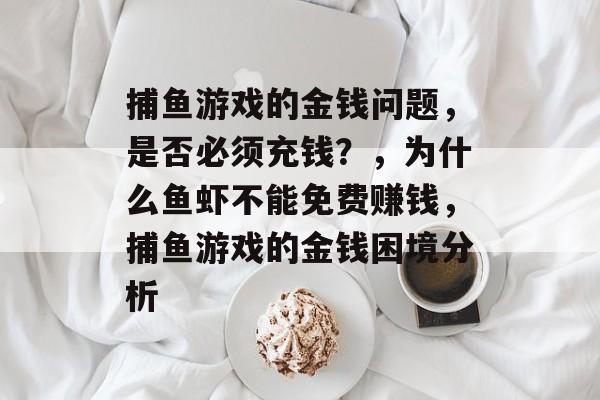 捕鱼游戏的金钱问题，是否必须充钱？，为什么鱼虾不能免费赚钱，捕鱼游戏的金钱困境分析